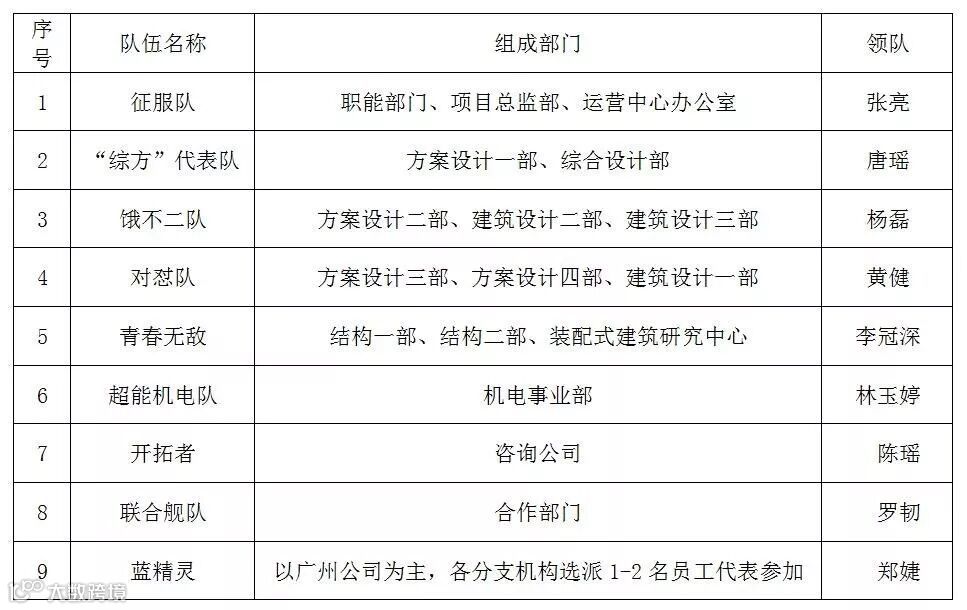 | 序号 | 队伍名称 | 组成部门 | 领队 |
|---|---|---|---|
| 1 | 征服队 | 职能部门、项目总监部、运营中心办公室 | 张亮 |
| 2 | “综方”代表队 | 方案设计一部、综合设计部 | 唐瑶 |
| 3 | 饿不二队 | 方案设计二部、建筑设计二部、建筑设计三部 | 杨磊 |
| 4 | 对怼队 | 方案设计三部、方案设计四部、建筑设计一部 | 黄健 |
| 5 | 青春无敌 | 结构一部、结构二部、装配式建筑研究中心 | 李冠深 |
| 6 | 超能机电队 | 机电事业部 | 林玉婷 |
| 7 | 开拓者 | 咨询公司 | 陈瑶 |
| 8 | 联合舰队 | 合作部门 | 罗韧 |
| 9 | 蓝精灵 | 以广州公司为主，各分支机构选派 1-2 名员工代表参加 | 郑婕 |

大数跨境